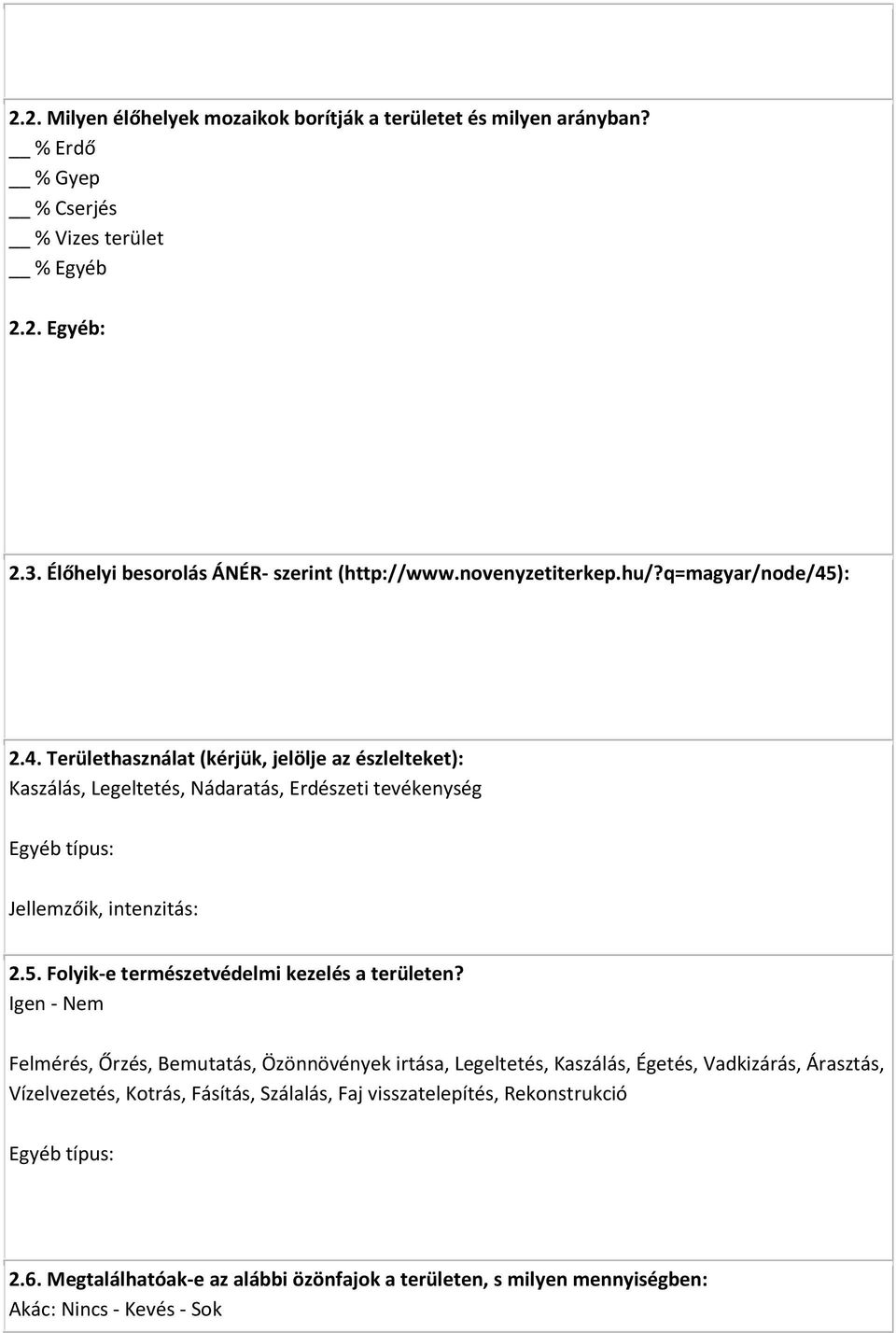 2.2. Milyen élőhelyek mozaikok borítják a területet és milyen arányban?
__ % Erdő
__ % Gyep
__ % Cserjés
__ % Vizes terület
__ % Egyéb

2.2. Egyéb:

2.3. Élőhelyi besorolás ÁNÉR- szerint (http://www.novenyzetiterkep.hu/?q=magyar/node/45):

2.4. Területhasználat (kérjük, jelölje az észlelteket):
Kaszálás, Legeltetés, Nádaratás, Erdészeti tevékenység

Egyéb típus:

Jellemzőik, intenzitás:

2.5. Folyik-e természetvédelmi kezelés a területen?
Igen - Nem

Felmérés, Őrzés, Bemutatás, Özönnövények irtása, Legeltetés, Kaszálás, Égetés, Vadkizárás, Árasztás, Vízelvezetés, Kotrás, Fásítás, Szálalás, Faj visszatelepítés, Rekonstrukció

Egyéb típus:

2.6. Megtalálhatóak-e az alábbi özönfajok a területen, s milyen mennyiségben:
Akác: Nincs - Kevés - Sok